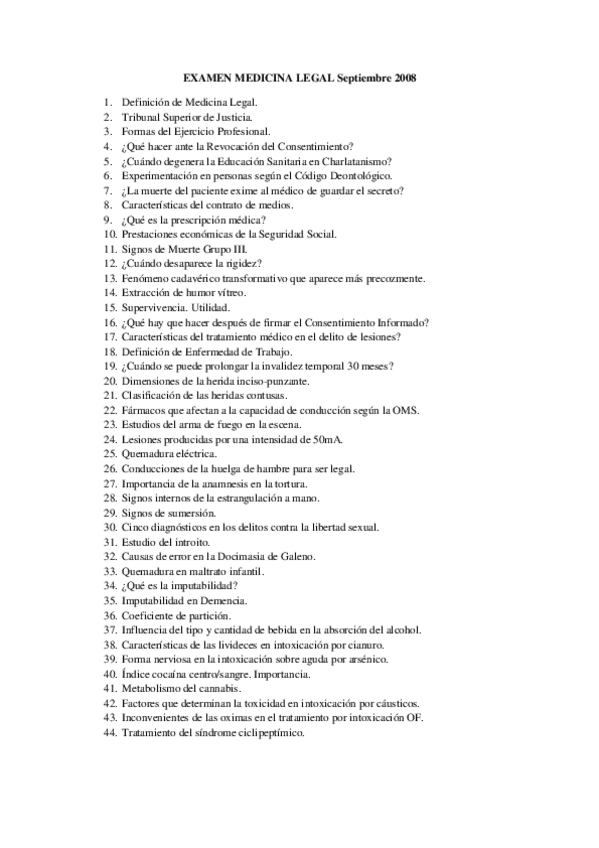 EXAMEN MEDICINA LEGAL Septiembre 2008

1. Definición de Medicina Legal.
2. Tribunal Superior de Justicia.
3. Formas del Ejercicio Profesional.
4. ¿Qué hacer ante la Revocación del Consentimiento?
5. ¿Cuándo degenera la Educación Sanitaria en Charlatanismo?
6. Experimentación en personas según el Código Deontológico.
7. ¿La muerte del paciente exime al médico de guardar el secreto?
8. Características del contrato de medios.
9. ¿Qué es la prescripción médica?
10. Prestaciones económicas de la Seguridad Social.
11. Signos de Muerte Grupo III.
12. ¿Cuándo desaparece la rigidez?
13. Fenómeno cadavérico transformativo que aparece más precozmente.
14. Extracción de humor vítreo.
15. Supervivencia. Utilidad.
16. ¿Qué hay que hacer después de firmar el Consentimiento Informado?
17. Características del tratamiento médico en el delito de lesiones?
18. Definición de Enfermedad de Trabajo.
19. ¿Cuándo se puede prolongar la invalidez temporal 30 meses?
20. Dimensiones de la herida inciso-punzante.
21. Clasificación de las heridas contusas.
22. Fármacos que afectan a la capacidad de conducción según la OMS.
23. Estudios del arma de fuego en la escena.
24. Lesiones producidas por una intensidad de 50mA.
25. Quemadura eléctrica.
26. Conducciones de la huelga de hambre para ser legal.
27. Importancia de la anamnesis en la tortura.
28. Signos internos de la estrangulación a mano.
29. Signos de sumersión.
30. Cinco diagnósticos en los delitos contra la libertad sexual.
31. Estudio del introito.
32. Causas de error en la Docimasia de Galeno.
33. Quemadura en maltrato infantil.
34. ¿Qué es la imputabilidad?
35. Imputabilidad en Demencia.
36. Coeficiente de partición.
37. Influencia del tipo y cantidad de bebida en la absorción del alcohol.
38. Características de las livideces en intoxicación por cianuro.
39. Forma nerviosa en la intoxicación sobre aguda por arsénico.
40. Índice cocaína centro/sangre. Importancia.
41. Metabolismo del cannabis.
42. Factores que determinan la toxicidad en intoxicación por cáusticos.
43. Inconvenientes de las oximas en el tratamiento por intoxicación OF.
44. Tratamiento del síndrome ciclipeptímico.